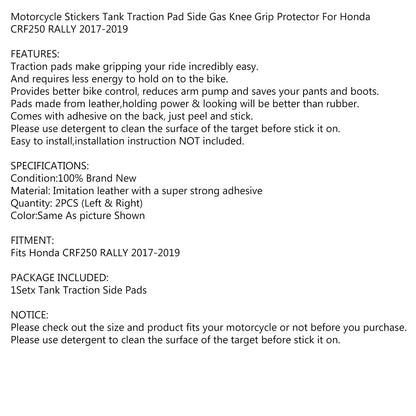 Motorcycle Stickers Tank Traction Pad Side Gas Knee Grip Protector For Honda CRF250 RALLY 2017-2019

FEATURES:
Traction pads make gripping your ride incredibly easy.
And requires less energy to hold on to the bike.
Provides better bike control, reduces arm pump and saves your pants and boots.
Pads made from leather,holding power & looking will be better than rubber.
Comes with adhesive on the back, just peel and stick.
Please use detergent to clean the surface of the target before stick it on.
Easy to install,installation instruction NOT included.

SPECIFICATIONS:
Condition:100% Brand New
Material: Imitation leather with a super strong adhesive
Quantity: 2PCS (Left & Right)
Color:Same As picture Shown

FITMENT:
Fits Honda CRF250 RALLY 2017-2019

PACKAGE INCLUDED:
1Setx Tank Traction Side Pads

NOTICE:
Please check out the size and product fits your motorcycle or not before you purchase.
Please use detergent to clean the surface of the target before stick it on.